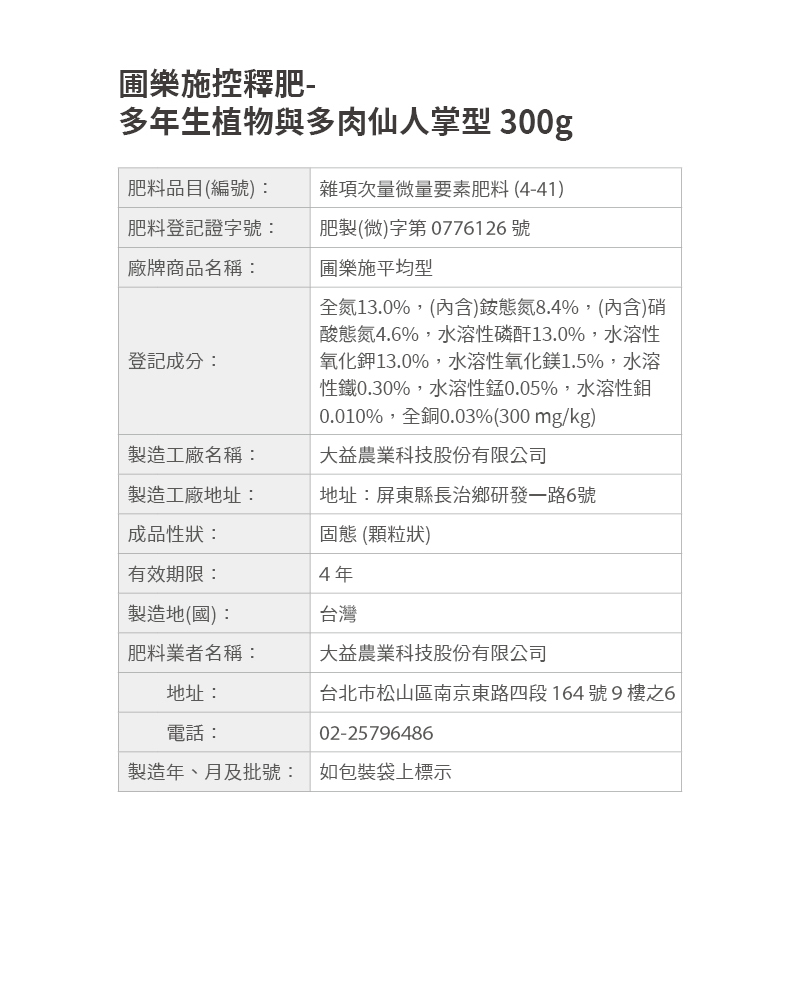 圃樂施控釋肥-
多年生植物與多肉仙人掌型 300g

| 肥料品目(編號)： | 雜項次量微量要素肥料 (4-41) |
|---|---|
| 肥料登記證字號： | 肥製(微)字第 0776126 號 |
| 廠牌商品名稱： | 圃樂施平均型 |
| 登記成分： | 全氮13.0%，(內含)銨態氮8.4%，(內含)硝酸態氮4.6%，水溶性磷酐13.0%，水溶性氧化鉀13.0%，水溶性氧化鎂1.5%，水溶性鐵0.30%，水溶性錳0.05%，水溶性鉬0.010%，全銅0.03%(300 mg/kg) |
| 製造工廠名稱： | 大益農業科技股份有限公司 |
| 製造工廠地址： | 地址：屏東縣長治鄉研發一路6號 |
| 成品性狀： | 固態 (顆粒狀) |
| 有效期限： | 4 年 |
| 製造地(國)： | 台灣 |
| 肥料業者名稱： | 大益農業科技股份有限公司 |
| 地址： | 台北市松山區南京東路四段 164 號 9 樓之6 |
| 電話： | 02-25796486 |
| 製造年、月及批號： | 如包裝袋上標示 |